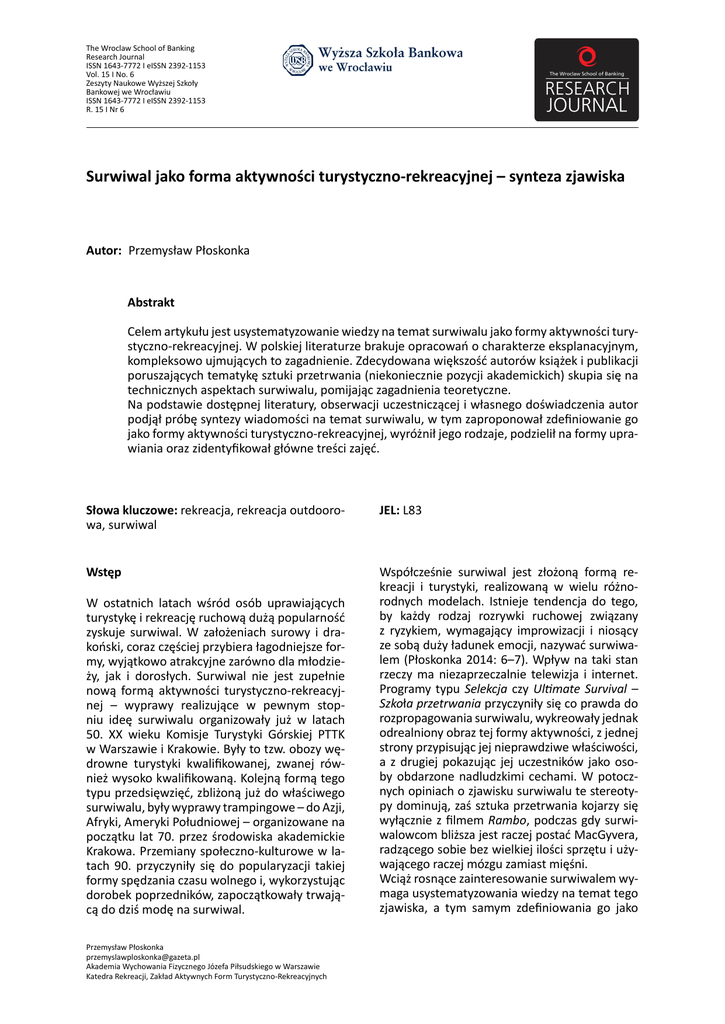 The Wroclaw School of Banking
Research Journal
ISSN 1643-7772 I eISSN 2392-1153
Vol. 15 I No. 6
Zeszyty Naukowe Wyższej Szkoły Bankowej we Wrocławiu
ISSN 1643-7772 I eISSN 2392-1153
R. 15 I Nr 6

Wyższa Szkoła Bankowa we Wrocławiu

The Wroclaw School of Banking
RESEARCH JOURNAL

Surwiwal jako forma aktywności turystyczno-rekreacyjnej – synteza zjawiska

Autor: Przemysław Płoskonka

Abstrakt

Celem artykułu jest usystematyzowanie wiedzy na temat surwiwalu jako formy aktywności turystyczno-rekreacyjnej. W polskiej literaturze brakuje opracowań o charakterze eksplanacyjnym, kompleksowo ujmujących to zagadnienie. Zdecydowana większość autorów książek i publikacji poruszających tematykę sztuki przetrwania (niekoniecznie pozycji akademickich) skupia się na technicznych aspektach surwiwalu, pomijając zagadnienia teoretyczne.
Na podstawie dostępnej literatury, obserwacji uczestniczącej i własnego doświadczenia autor podjął próbę syntezy wiadomości na temat surwiwalu, w tym zaproponował zdefiniowanie go jako formy aktywności turystyczno-rekreacyjnej, wyróżnił jego rodzaje, podzielił na formy uprawiania oraz zidentyfikował główne treści zajęć.

Słowa kluczowe: rekreacja, rekreacja outdoorowa, surwiwal

JEL: L83

Wstęp

W ostatnich latach wśród osób uprawiających turystykę i rekreację ruchową dużą popularność zyskuje surwiwal. W założeniach surowy i drakoński, coraz częściej przybiera łagodniejsze formy, wyjątkowo atrakcyjne zarówno dla młodzieży, jak i dorosłych. Surwiwal nie jest zupełnie nową formą aktywności turystyczno-rekreacyjnej – wyprawy realizujące w pewnym stopniu ideę surwiwalu organizowały już w latach 50. XX wieku Komisje Turystyki Górskiej PTTK w Warszawie i Krakowie. Były to tzw. obozy wędrowne turystyki kwalifikowanej, zwanej również wysoko kwalifikowaną. Kolejną formą tego typu przedsięwzięć, zbliżoną już do właściwego surwiwalu, były wyprawy trampingowe – do Azji, Afryki, Ameryki Południowej – organizowane na początku lat 70. przez środowiska akademickie Krakowa. Przemiany społeczno-kulturowe w latach 90. przyczyniły się do popularyzacji takiej formy spędzania czasu wolnego i, wykorzystując dorobek poprzedników, zapoczątkowały trwającą do dziś modę na surwiwal.

Współcześnie surwiwal jest złożoną formą rekreacji i turystyki, realizowaną w wielu różnorodnych modelach. Istnieje tendencja do tego, by każdy rodzaj rozrywki ruchowej związany z ryzykiem, wymagający improwizacji i niosący ze sobą duży ładunek emocji, nazywać surwiwalem (Płoskonka 2014: 6–7). Wpływ na taki stan rzeczy ma niezaprzeczalnie telewizja i internet. Programy typu Selekcja czy Ultimate Survival – Szkoła przetrwania przyczyniły się co prawda do rozpropagowania surwiwalu, wykreowały jednak odrealniony obraz tej formy aktywności, z jednej strony przypisując jej nieprawdziwe właściwości, a z drugiej pokazując jej uczestników jako osoby obdarzone nadludzkimi cechami. W potocznych opiniach o zjawisku surwiwalu te stereotypy dominują, zaś sztuka przetrwania kojarzy się wyłącznie z filmem Rambo, podczas gdy surwiwalowcom bliższa jest raczej postać MacGyvera, radzącego sobie bez wielkiej ilości sprzętu i używającego raczej mózgu zamiast mięśni.
Wciąż rosnące zainteresowanie surwiwalem wymaga usystematyzowania wiedzy na temat tego zjawiska, a tym samym zdefiniowania go jako

Przemysław Płoskonka
przemyslawploskonka@gazeta.pl
Akademia Wychowania Fizycznego Józefa Piłsudskiego w Warszawie
Katedra Rekreacji, Zakład Aktywnych Form Turystyczno-Rekreacyjnych